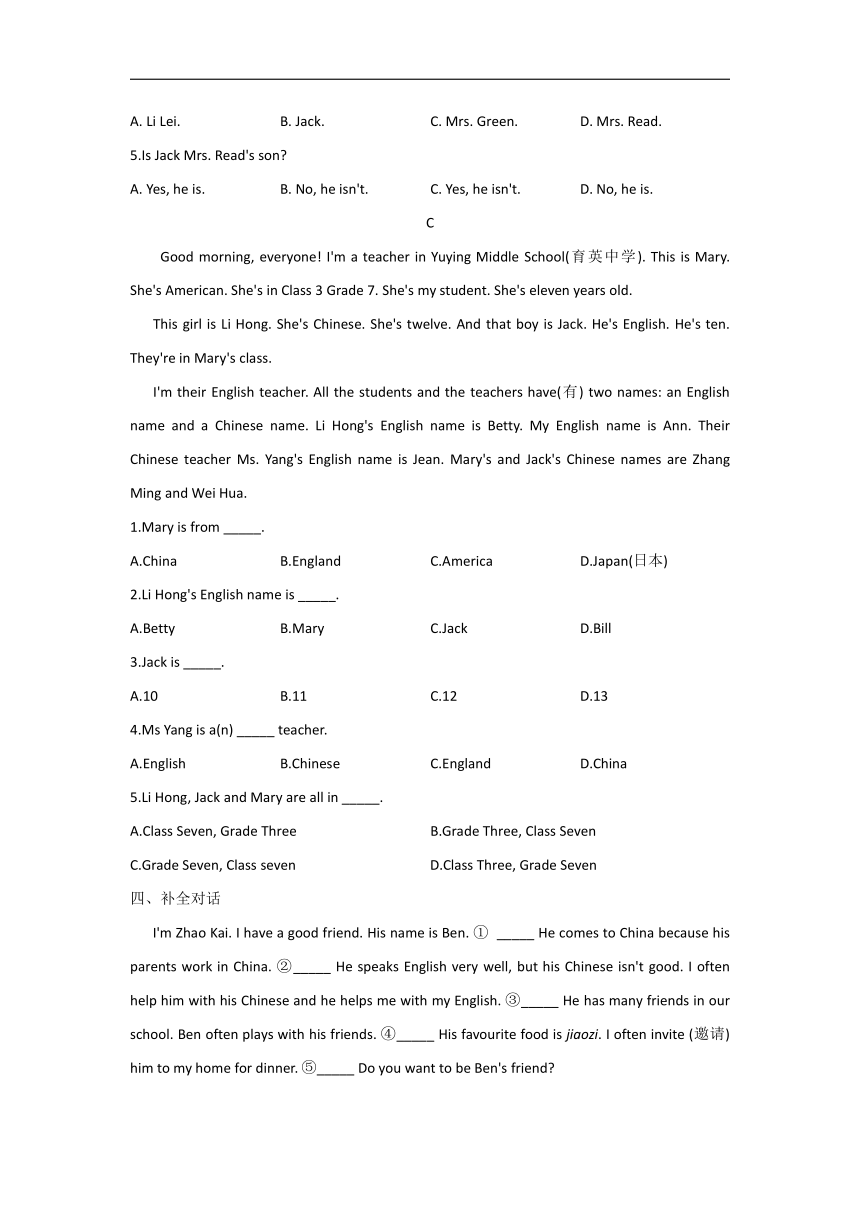 A. Li Lei.
B. Jack.
C. Mrs. Green.
D. Mrs. Read.

5.Is Jack Mrs. Read's son?

A. Yes, he is.
B. No, he isn't.
C. Yes, he isn't.
D. No, he is.

C

Good morning, everyone! I'm a teacher in Yuying Middle School(育英中学). This is Mary. She's American. She's in Class 3 Grade 7. She's my student. She's eleven years old.

This girl is Li Hong. She's Chinese. She's twelve. And that boy is Jack. He's English. He's ten. They're in Mary's class.

I'm their English teacher. All the students and the teachers have(有) two names: an English name and a Chinese name. Li Hong's English name is Betty. My English name is Ann. Their Chinese teacher Ms. Yang's English name is Jean. Mary's and Jack's Chinese names are Zhang Ming and Wei Hua.

1.Mary is from _____.

A.China
B.England
C.America
D.Japan(日本)

2.Li Hong's English name is _____.

A.Betty
B.Mary
C.Jack
D.Bill

3.Jack is _____.

A.10
B.11
C.12
D.13

4.Ms Yang is a(n) _____ teacher.

A.English
B.Chinese
C.England
D.China

5.Li Hong, Jack and Mary are all in _____.

A.Class Seven, Grade Three
B.Grade Three, Class Seven
C.Grade Seven, Class seven
D.Class Three, Grade Seven

四、补全对话

I'm Zhao Kai. I have a good friend. His name is Ben. ① _____ He comes to China because his parents work in China. ②_____ He speaks English very well, but his Chinese isn't good. I often help him with his Chinese and he helps me with my English. ③_____ He has many friends in our school. Ben often plays with his friends. ④_____ His favourite food is jiaozi. I often invite (邀请) him to my home for dinner. ⑤_____ Do you want to be Ben's friend?